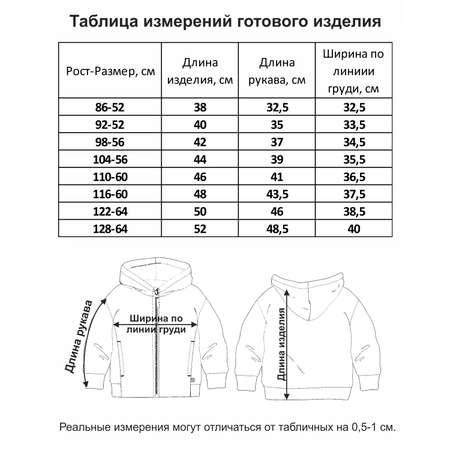 Таблица измерений готового изделия

| Рост-Размер, см | Длина изделия, см | Длина рукава, см | Ширина по линиии груди, см |
|---|---|---|---|
| 86-52 | 38 | 32,5 | 32,5 |
| 92-52 | 40 | 35 | 33,5 |
| 98-56 | 42 | 37 | 34,5 |
| 104-56 | 44 | 39 | 35,5 |
| 110-60 | 46 | 41 | 36,5 |
| 116-60 | 48 | 43,5 | 37,5 |
| 122-64 | 50 | 46 | 38,5 |
| 128-64 | 52 | 48,5 | 40 |

Длина рукава

Ширина по линии груди

Длина изделия

Реальные измерения могут отличаться от табличных на 0,5-1 см.